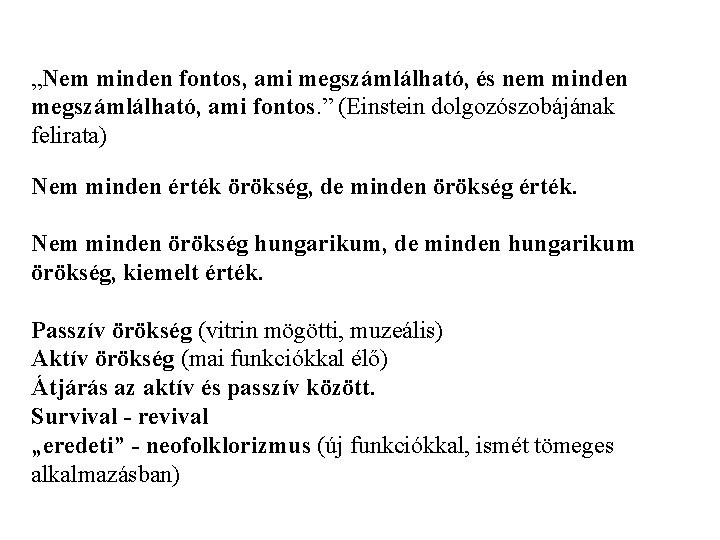 „Nem minden fontos, ami megszámlálható, és nem minden megszámlálható, ami fontos.” (Einstein dolgozószobájának felirata)

Nem minden érték örökség, de minden örökség érték.

Nem minden örökség hungarikum, de minden hungarikum örökség, kiemelt érték.

Passzív örökség (vitrin mögötti, muzeális)
Aktív örökség (mai funkciókkal élő)
Átjárás az aktív és passzív között.
Survival - revival
„eredeti” - neofolklorizmus (új funkciókkal, ismét tömeges alkalmazásban)